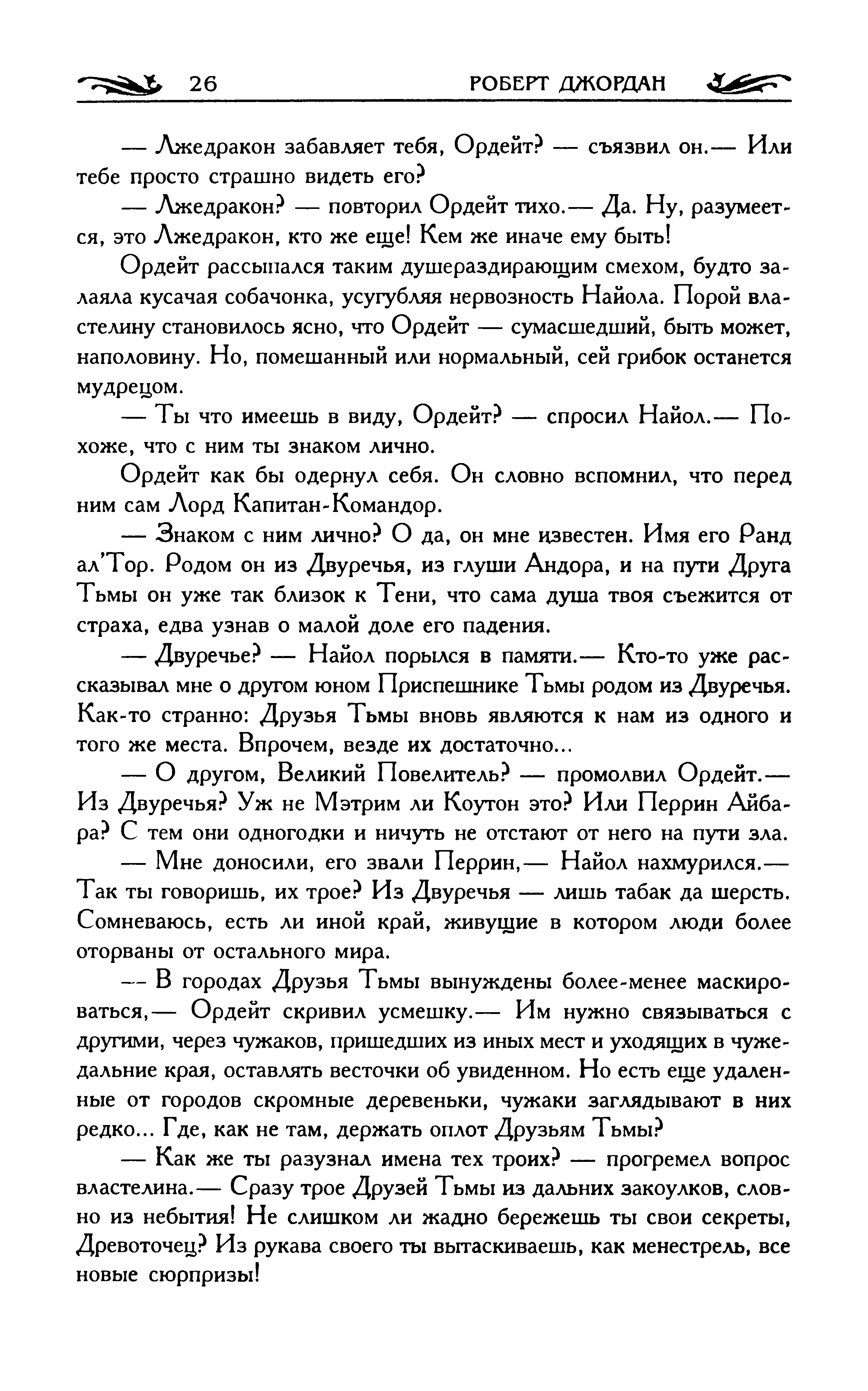 26 РОБЕРТ ДЖОРДАН

— Лжедракон забавляет тебя, Ордейт? — съязвил он.— Или тебе просто страшно видеть его?

— Лжедракон? — повторил Ордейт тихо.— Да. Ну, разумеется, это Лжедракон, кто же еще! Кем же иначе ему быть!

Ордейт рассыпался таким душераздирающим смехом, будто залаяла кусачая собачонка, усугубляя нервозность Найола. Порой властелину становилось ясно, что Ордейт — сумасшедший, быть может, наполовину. Но, помешанный или нормальный, сей грибок останется мудрецом.

— Ты что имеешь в виду, Ордейт? — спросил Найол.— Похоже, что с ним ты знаком лично.

Ордейт как бы одернул себя. Он словно вспомнил, что перед ним сам Лорд Капитан-Командор.

— Знаком с ним лично? О да, он мне известен. Имя его Ранд ал'Тор. Родом он из Двуречья, из глуши Андора, и на пути Друга Тьмы он уже так близок к Тени, что сама душа твоя съежится от страха, едва узнав о малой доле его падения.

— Двуречье? — Найол порылся в памяти.— Кто-то уже рассказывал мне о другом юном Приспешнике Тьмы родом из Двуречья. Как-то странно: Друзья Тьмы вновь являются к нам из одного и того же места. Впрочем, везде их достаточно...

— О другом, Великий Повелитель? — промолвил Ордейт.— Из Двуречья? Уж не Мэтрим ли Коутон это? Или Перрин Айбара? С тем они одногодки и ничуть не отстают от него на пути зла.

— Мне доносили, его звали Перрин,— Найол нахмурился.— Так ты говоришь, их трое? Из Двуречья — лишь табак да шерсть. Сомневаюсь, есть ли иной край, живущие в котором люди более оторваны от остального мира.

— В городах Друзья Тьмы вынуждены более-менее маскироваться,— Ордейт скривил усмешку.— Им нужно связываться с другими, через чужаков, пришедших из иных мест и уходящих в чужедальние края, оставлять весточки об увиденном. Но есть еще удаленные от городов скромные деревеньки, чужаки заглядывают в них редко... Где, как не там, держать оплот Друзьям Тьмы?

— Как же ты разузнал имена тех троих? — прогремел вопрос властелина.— Сразу трое Друзей Тьмы из дальних закоулков, словно из небытия! Не слишком ли жадно бережешь ты свои секреты, Древоточец? Из рукава своего ты вытаскиваешь, как менестрель, все новые сюрпризы!